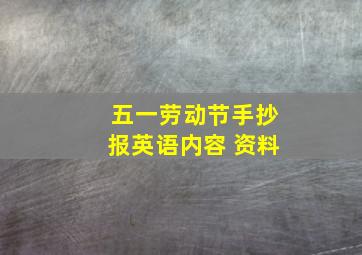 五一劳动节手抄报英语内容 资料